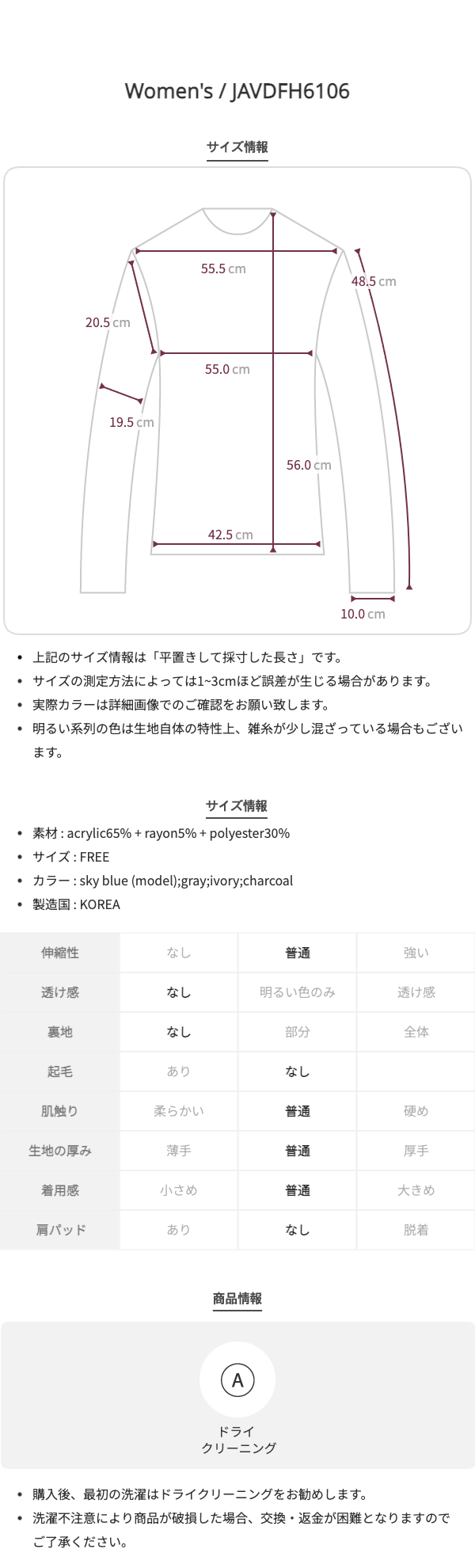 Women's / JAVDFH6106

サイズ情報

55.5 cm

48.5 cm

20.5 cm

55.0 cm

19.5 cm

56.0 cm

42.5 cm

10.0 cm

• 上記のサイズ情報は「平置きして採寸した長さ」です。
• サイズの測定方法によっては1~3cmほど誤差が生じる場合があります。
• 実際カラーは詳細画像でのご確認をお願い致します。
• 明るい系列の色は生地自体の特性上、雑糸が少し混ざっている場合もございます。

サイズ情報

• 素材 : acrylic65% + rayon5% + polyester30%
• サイズ : FREE
• カラー : sky blue (model);gray;ivory;charcoal
• 製造国 : KOREA

| 伸縮性 | なし | 普通 | 強い |
|---|---|---|---|
| 透け感 | なし | 明るい色のみ | 透け感 |
| 裏地 | なし | 部分 | 全体 |
| 起毛 | あり | なし | |
| 肌触り | 柔らかい | 普通 | 硬め |
| 生地の厚み | 薄手 | 普通 | 厚手 |
| 着用感 | 小さめ | 普通 | 大きめ |
| 肩パッド | あり | なし | 脱着 |

商品情報

A

ドライ
クリーニング

• 購入後、最初の洗濯はドライクリーニングをお勧めします。
• 洗濯不注意により商品が破損した場合、交換・返金が困難となりますのでご了承ください。